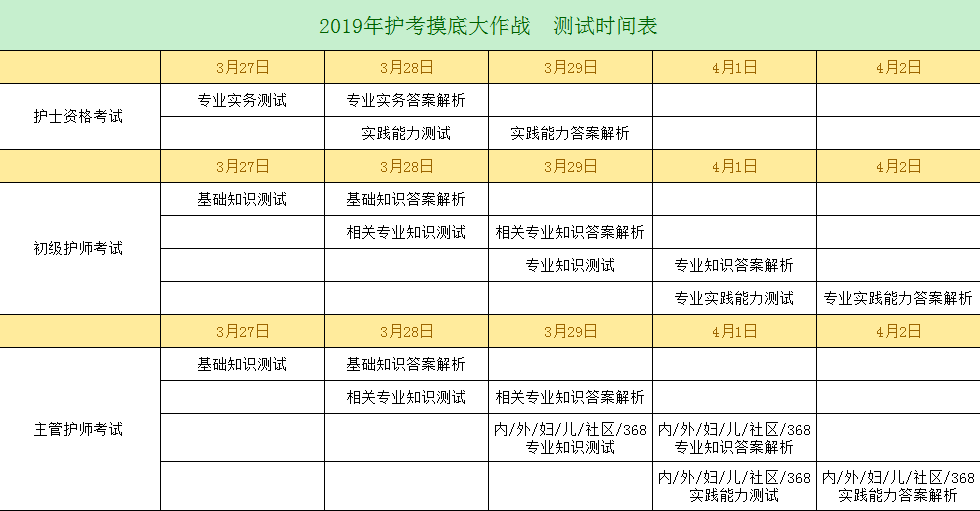 2019年护考摸底大作战　测试时间表

|  | 3月27日 | 3月28日 | 3月29日 | 4月1日 | 4月2日 |
|---|---|---|---|---|---|
| 护士资格考试 | 专业实务测试 | 专业实务答案解析 |  |  |  |
|  |  | 实践能力测试 | 实践能力答案解析 |  |  |
|  | 3月27日 | 3月28日 | 3月29日 | 4月1日 | 4月2日 |
| 初级护师考试 | 基础知识测试 | 基础知识答案解析 |  |  |  |
|  |  | 相关专业知识测试 | 相关专业知识答案解析 |  |  |
|  |  |  | 专业知识测试 | 专业知识答案解析 |  |
|  |  |  |  | 专业实践能力测试 | 专业实践能力答案解析 |
|  | 3月27日 | 3月28日 | 3月29日 | 4月1日 | 4月2日 |
| 主管护师考试 | 基础知识测试 | 基础知识答案解析 |  |  |  |
|  |  | 相关专业知识测试 | 相关专业知识答案解析 |  |  |
|  |  |  | 内/外/妇/儿/社区/368 专业知识测试 | 内/外/妇/儿/社区/368 专业知识答案解析 |  |
|  |  |  |  | 内/外/妇/儿/社区/368 实践能力测试 | 内/外/妇/儿/社区/368 实践能力答案解析 |